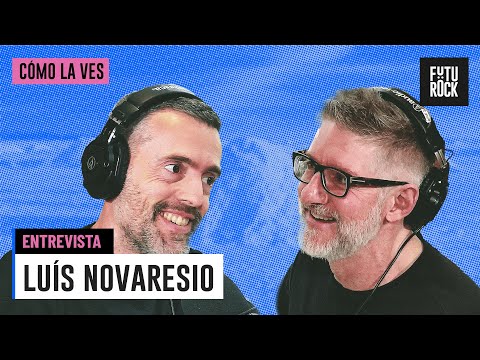 CÓMO LA VES

FUTU RÖCK

ENTREVISTA

LUÍS NOVARESIO